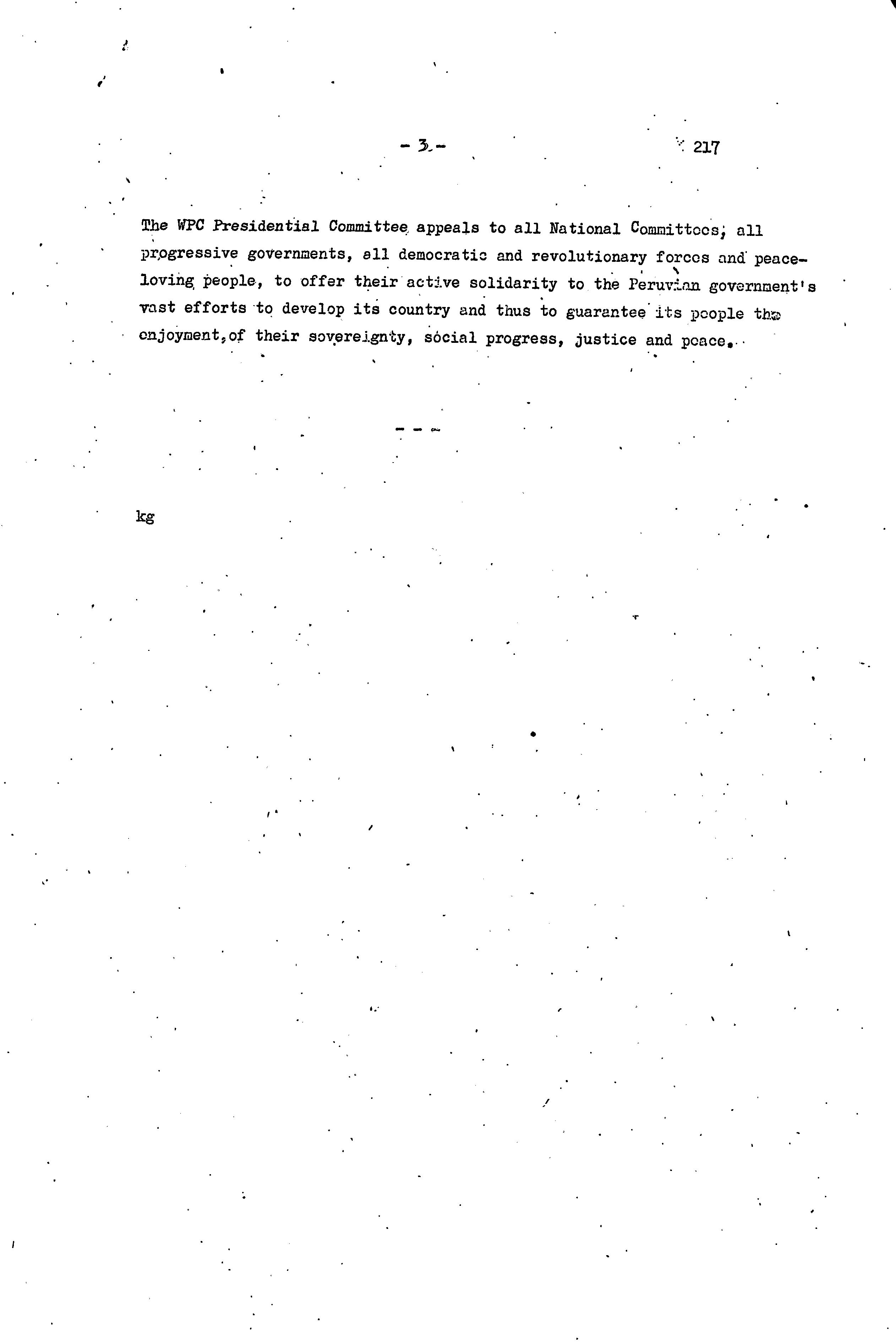 - 3 -

217

The WPC Presidential Committee appeals to all National Committees, all progressive governments, all democratic and revolutionary forces and peace-loving people, to offer their active solidarity to the Peruvian government's vast efforts to develop its country and thus to guarantee its people the enjoyment of their sovereignty, social progress, justice and peace.

- - -

kg